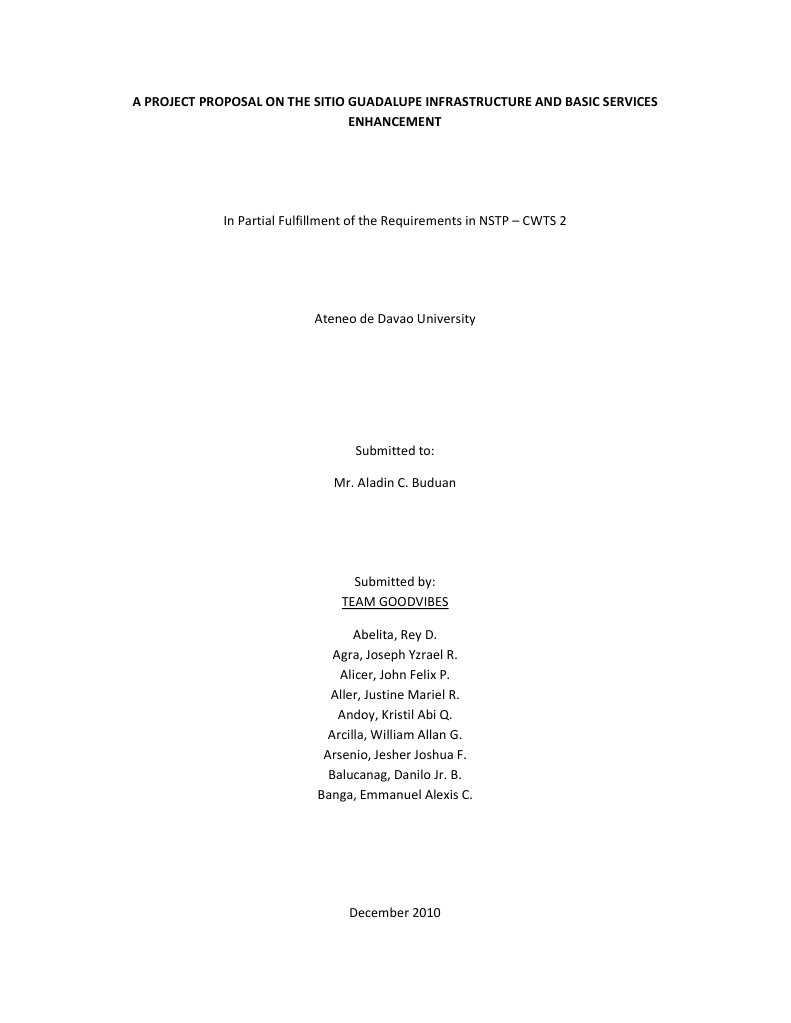 A PROJECT PROPOSAL ON THE SITIO GUADALUPE INFRASTRUCTURE AND BASIC SERVICES ENHANCEMENT

In Partial Fulfillment of the Requirements in NSTP – CWTS 2

Ateneo de Davao University

Submitted to:

Mr. Aladin C. Buduan

Submitted by:
TEAM GOODVIBES

Abelita, Rey D.
Agra, Joseph Yzrael R.
Alicer, John Felix P.
Aller, Justine Mariel R.
Andoy, Kristil Abi Q.
Arcilla, William Allan G.
Arsenio, Jesher Joshua F.
Balucanag, Danilo Jr. B.
Banga, Emmanuel Alexis C.

December 2010